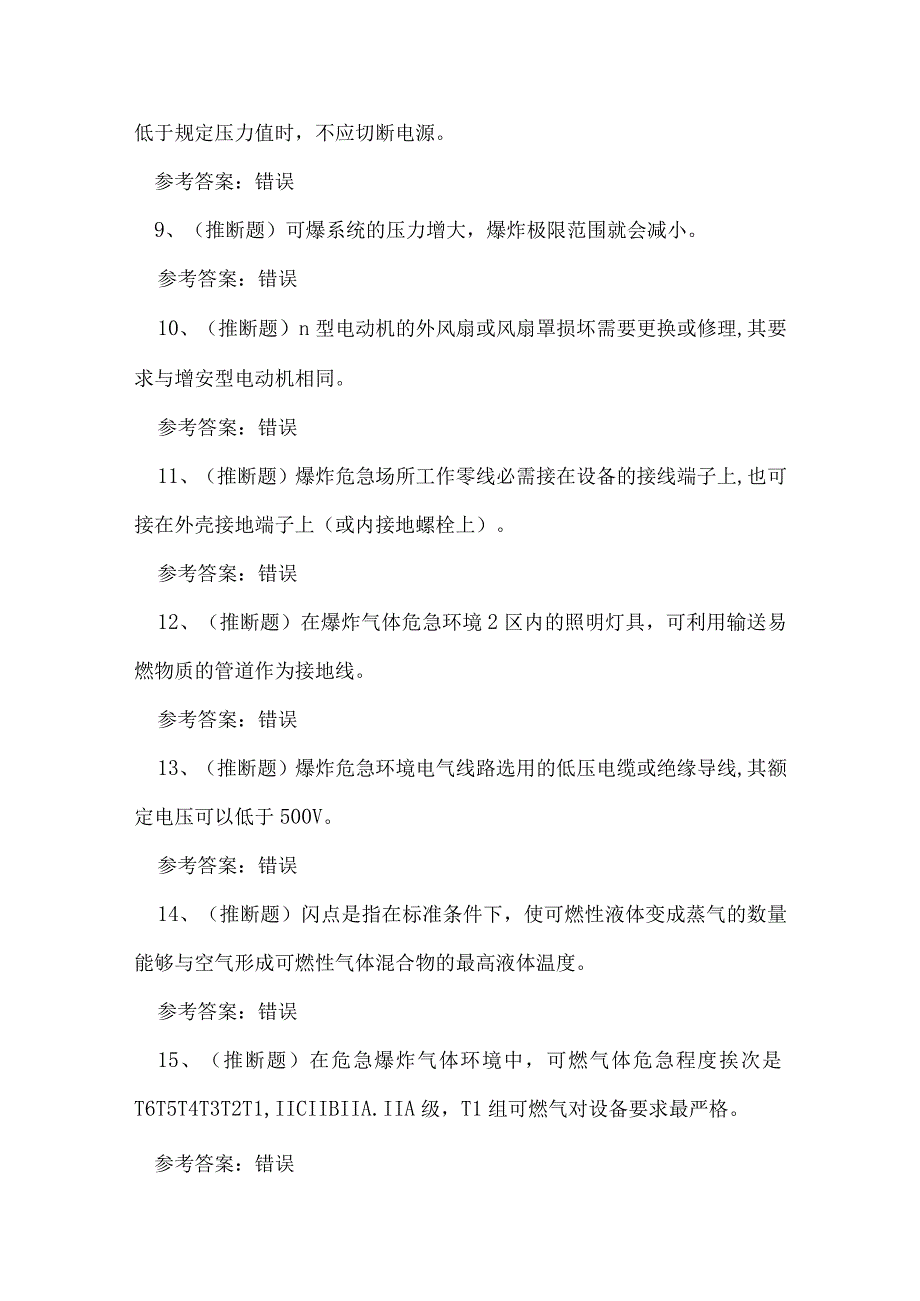 低于规定压力值时，不应切断电源。

参考答案：错误

9、（推断题）可爆系统的压力增大，爆炸极限范围就会减小。

参考答案：错误

10、（推断题）n型电动机的外风扇或风扇罩损坏需要更换或修理,其要求与增安型电动机相同。

参考答案：错误

11、（推断题）爆炸危急场所工作零线必需接在设备的接线端子上,也可接在外壳接地端子上（或内接地螺栓上）。

参考答案：错误

12、（推断题）在爆炸气体危急环境2区内的照明灯具，可利用输送易燃物质的管道作为接地线。

参考答案：错误

13、（推断题）爆炸危急环境电气线路选用的低压电缆或绝缘导线,其额定电压可以低于500V。

参考答案：错误

14、（推断题）闪点是指在标准条件下，使可燃性液体变成蒸气的数量能够与空气形成可燃性气体混合物的最高液体温度。

参考答案：错误

15、（推断题）在危急爆炸气体环境中，可燃气体危急程度挨次是T6T5T4T3T2T1,IICIIBIIA.IIA级，T1组可燃气对设备要求最严格。

参考答案：错误